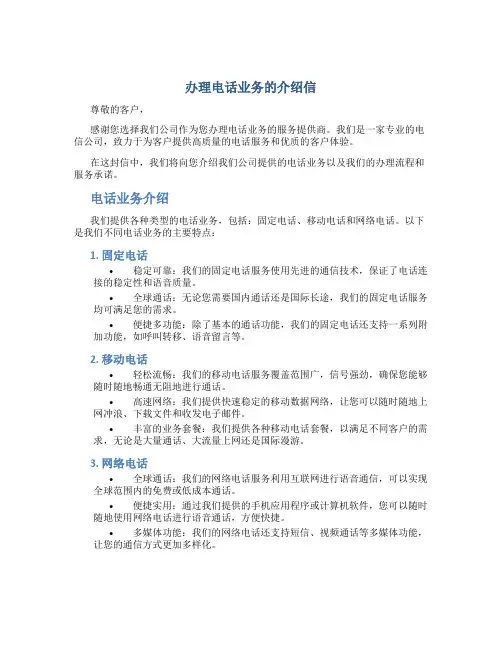 办理电话业务的介绍信

尊敬的客户，

感谢您选择我们公司作为您办理电话业务的服务提供商。我们是一家专业的电信公司，致力于为客户提供高质量的电话服务和优质的客户体验。

在这封信中，我们将向您介绍我们公司提供的电话业务以及我们的办理流程和服务承诺。

电话业务介绍

我们提供各种类型的电话业务，包括：固定电话、移动电话和网络电话。以下是我们不同电话业务的主要特点：

1. 固定电话

• 稳定可靠：我们的固定电话服务使用先进的通信技术，保证了电话连接的稳定性和语音质量。

• 全球通话：无论您需要国内通话还是国际长途，我们的固定电话服务均可满足您的需求。

• 便捷多功能：除了基本的通话功能，我们的固定电话还支持一系列附加功能，如呼叫转移、语音留言等。

2. 移动电话

• 轻松流畅：我们的移动电话服务覆盖范围广，信号强劲，确保您能够随时随地畅通无阻地进行通话。

• 高速网络：我们提供快速稳定的移动数据网络，让您可以随时随地上网冲浪、下载文件和收发电子邮件。

• 丰富的业务套餐：我们提供各种移动电话套餐，以满足不同客户的需求，无论是大量通话、大流量上网还是国际漫游。

3. 网络电话

• 全球通话：我们的网络电话服务利用互联网进行语音通信，可以实现全球范围内的免费或低成本通话。

• 便捷实用：通过我们提供的手机应用程序或计算机软件，您可以随时随地使用网络电话进行语音通话，方便快捷。

• 多媒体功能：我们的网络电话还支持短信、视频通话等多媒体功能，让您的通信方式更加多样化。